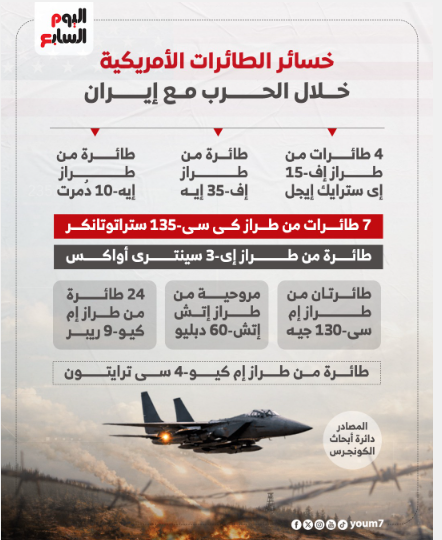 اليوم السابع

خسائر الطائرات الأمريكية
خلال الحرب مع إيران

4 طائرات من طراز إف-15 إى سترايك إيجل

طائرة من طراز إف-35 إيه

طائرة من طراز إيه-10 دُمرت

7 طائرات من طراز كى سى-135 ستراتوتانكر

طائرة من طراز إى-3 سينترى أواكس

طائرتان من طراز إم سى-130 جيه

مروحية من طراز إتش إتش-60 دبليو

24 طائرة من طراز إم كيو-9 ريبر

طائرة من طراز إم كيو-4 سى ترايتون

المصادر
دائرة أبحاث الكونجرس

youm7